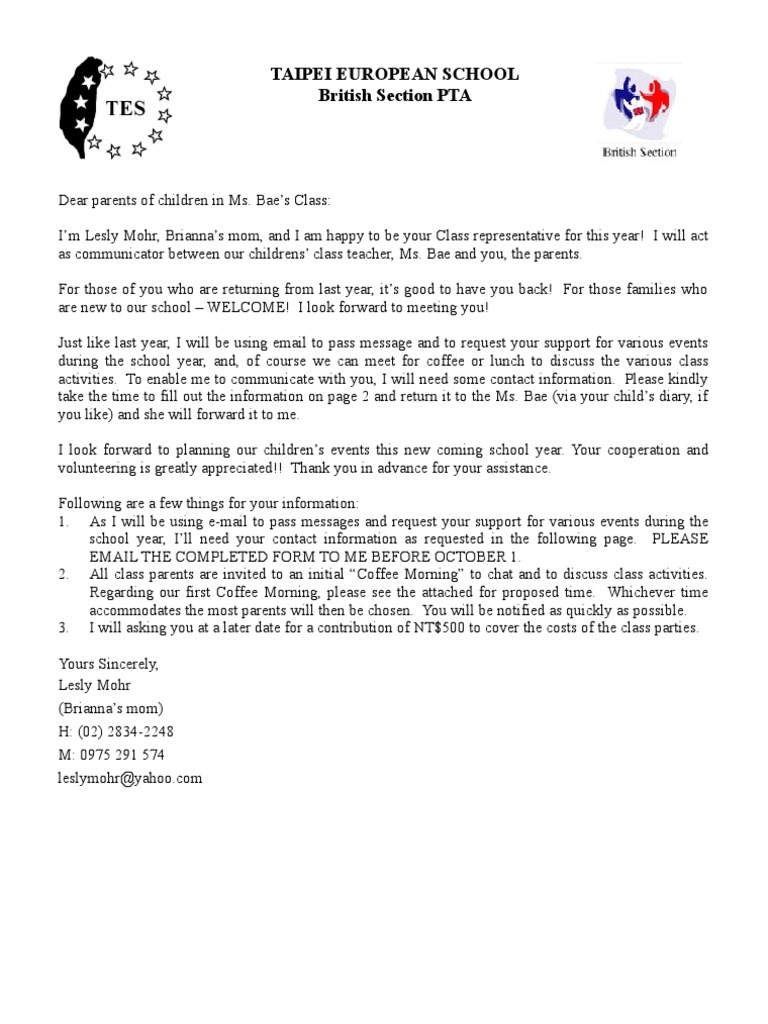 TES

TAIPEI EUROPEAN SCHOOL
British Section PTA

British Section

Dear parents of children in Ms. Bae's Class:

I'm Lesly Mohr, Brianna's mom, and I am happy to be your Class representative for this year! I will act as communicator between our childrens' class teacher, Ms. Bae and you, the parents.

For those of you who are returning from last year, it's good to have you back! For those families who are new to our school – WELCOME! I look forward to meeting you!

Just like last year, I will be using email to pass message and to request your support for various events during the school year, and, of course we can meet for coffee or lunch to discuss the various class activities. To enable me to communicate with you, I will need some contact information. Please kindly take the time to fill out the information on page 2 and return it to the Ms. Bae (via your child's diary, if you like) and she will forward it to me.

I look forward to planning our children's events this new coming school year. Your cooperation and volunteering is greatly appreciated!! Thank you in advance for your assistance.

Following are a few things for your information:
1. As I will be using e-mail to pass messages and request your support for various events during the school year, I'll need your contact information as requested in the following page. PLEASE EMAIL THE COMPLETED FORM TO ME BEFORE OCTOBER 1.
2. All class parents are invited to an initial "Coffee Morning" to chat and to discuss class activities. Regarding our first Coffee Morning, please see the attached for proposed time. Whichever time accommodates the most parents will then be chosen. You will be notified as quickly as possible.
3. I will asking you at a later date for a contribution of NT$500 to cover the costs of the class parties.

Yours Sincerely,
Lesly Mohr
(Brianna's mom)
H: (02) 2834-2248
M: 0975 291 574
leslymohr@yahoo.com